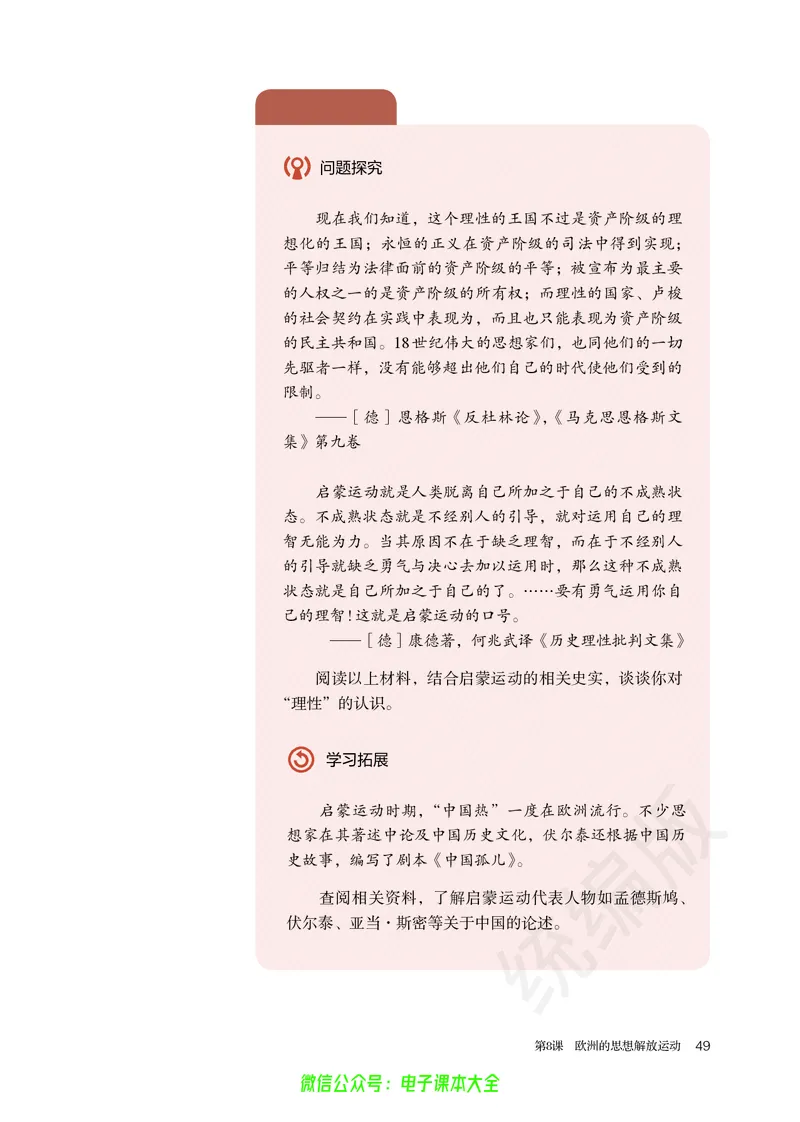 问题探究

现在我们知道，这个理性的王国不过是资产阶级的理想化的王国；永恒的正义在资产阶级的司法中得到实现；平等归结为法律面前的资产阶级的平等；被宣布为最主要的人权之一的是资产阶级的所有权；而理性的国家、卢梭的社会契约在实践中表现为，而且也只能表现为资产阶级的民主共和国。18世纪伟大的思想家们，也同他们的一切先驱者一样，没有能够超出他们自己的时代使他们受到的限制。

——［德］恩格斯《反杜林论》，《马克思恩格斯文集》第九卷

启蒙运动就是人类脱离自己所加之于自己的不成熟状态。不成熟状态就是不经别人的引导，就对运用自己的理智无能为力。当其原因不在于缺乏理智，而在于不经别人的引导就缺乏勇气与决心去加以运用时，那么这种不成熟状态就是自己所加之于自己的了。……要有勇气运用你自己的理智！这就是启蒙运动的口号。

——［德］康德著，何兆武译《历史理性批判文集》

阅读以上材料，结合启蒙运动的相关史实，谈谈你对“理性”的认识。

学习拓展

启蒙运动时期，“中国热”一度在欧洲流行。不少思想家在其著述中论及中国历史文化，伏尔泰还根据中国历史故事，编写了剧本《中国孤儿》。

查阅相关资料，了解启蒙运动代表人物如孟德斯鸠、伏尔泰、亚当·斯密等关于中国的论述。

统编版

第8课 欧洲的思想解放运动 49

微信公众号：电子课本大全